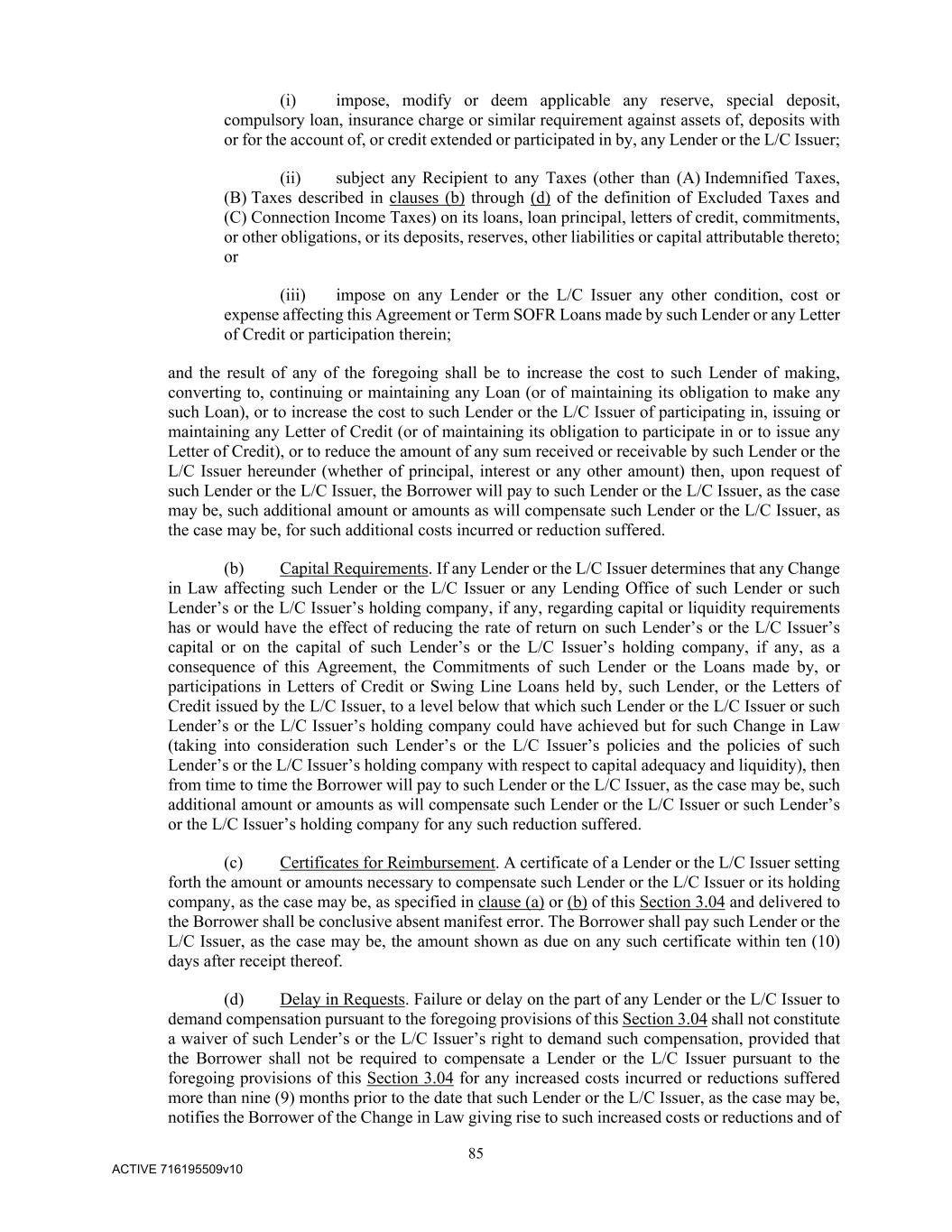 (i) impose, modify or deem applicable any reserve, special deposit, compulsory loan, insurance charge or similar requirement against assets of, deposits with or for the account of, or credit extended or participated in by, any Lender or the L/C Issuer;

(ii) subject any Recipient to any Taxes (other than (A) Indemnified Taxes, (B) Taxes described in clauses (b) through (d) of the definition of Excluded Taxes and (C) Connection Income Taxes) on its loans, loan principal, letters of credit, commitments, or other obligations, or its deposits, reserves, other liabilities or capital attributable thereto; or

(iii) impose on any Lender or the L/C Issuer any other condition, cost or expense affecting this Agreement or Term SOFR Loans made by such Lender or any Letter of Credit or participation therein;

and the result of any of the foregoing shall be to increase the cost to such Lender of making, converting to, continuing or maintaining any Loan (or of maintaining its obligation to make any such Loan), or to increase the cost to such Lender or the L/C Issuer of participating in, issuing or maintaining any Letter of Credit (or of maintaining its obligation to participate in or to issue any Letter of Credit), or to reduce the amount of any sum received or receivable by such Lender or the L/C Issuer hereunder (whether of principal, interest or any other amount) then, upon request of such Lender or the L/C Issuer, the Borrower will pay to such Lender or the L/C Issuer, as the case may be, such additional amount or amounts as will compensate such Lender or the L/C Issuer, as the case may be, for such additional costs incurred or reduction suffered.

(b) Capital Requirements. If any Lender or the L/C Issuer determines that any Change in Law affecting such Lender or the L/C Issuer or any Lending Office of such Lender or such Lender's or the L/C Issuer's holding company, if any, regarding capital or liquidity requirements has or would have the effect of reducing the rate of return on such Lender's or the L/C Issuer's capital or on the capital of such Lender's or the L/C Issuer's holding company, if any, as a consequence of this Agreement, the Commitments of such Lender or the Loans made by, or participations in Letters of Credit or Swing Line Loans held by, such Lender, or the Letters of Credit issued by the L/C Issuer, to a level below that which such Lender or the L/C Issuer or such Lender's or the L/C Issuer's holding company could have achieved but for such Change in Law (taking into consideration such Lender's or the L/C Issuer's policies and the policies of such Lender's or the L/C Issuer's holding company with respect to capital adequacy and liquidity), then from time to time the Borrower will pay to such Lender or the L/C Issuer, as the case may be, such additional amount or amounts as will compensate such Lender or the L/C Issuer or such Lender's or the L/C Issuer's holding company for any such reduction suffered.

(c) Certificates for Reimbursement. A certificate of a Lender or the L/C Issuer setting forth the amount or amounts necessary to compensate such Lender or the L/C Issuer or its holding company, as the case may be, as specified in clause (a) or (b) of this Section 3.04 and delivered to the Borrower shall be conclusive absent manifest error. The Borrower shall pay such Lender or the L/C Issuer, as the case may be, the amount shown as due on any such certificate within ten (10) days after receipt thereof.

(d) Delay in Requests. Failure or delay on the part of any Lender or the L/C Issuer to demand compensation pursuant to the foregoing provisions of this Section 3.04 shall not constitute a waiver of such Lender's or the L/C Issuer's right to demand such compensation, provided that the Borrower shall not be required to compensate a Lender or the L/C Issuer pursuant to the foregoing provisions of this Section 3.04 for any increased costs incurred or reductions suffered more than nine (9) months prior to the date that such Lender or the L/C Issuer, as the case may be, notifies the Borrower of the Change in Law giving rise to such increased costs or reductions and of

85

ACTIVE 716195509v10